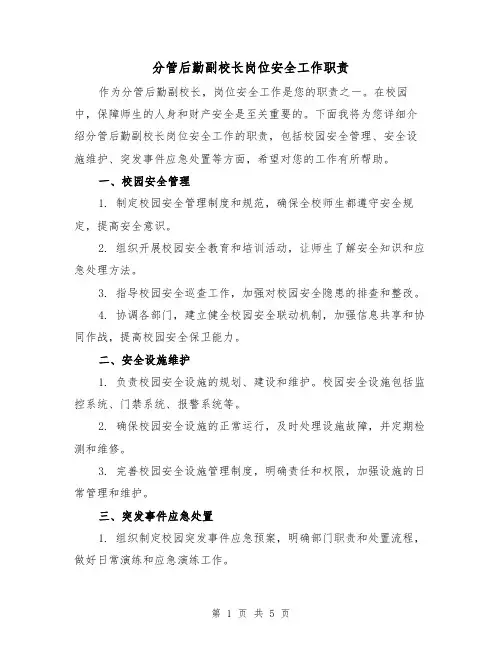 分管后勤副校长岗位安全工作职责

作为分管后勤副校长，岗位安全工作是您的职责之一。在校园中，保障师生的人身和财产安全是至关重要的。下面我将为您详细介绍分管后勤副校长岗位安全工作的职责，包括校园安全管理、安全设施维护、突发事件应急处置等方面，希望对您的工作有所帮助。

一、校园安全管理

1. 制定校园安全管理制度和规范，确保全校师生都遵守安全规定，提高安全意识。

2. 组织开展校园安全教育和培训活动，让师生了解安全知识和应急处理方法。

3. 指导校园安全巡查工作，加强对校园安全隐患的排查和整改。

4. 协调各部门，建立健全校园安全联动机制，加强信息共享和协同作战，提高校园安全保卫能力。

二、安全设施维护

1. 负责校园安全设施的规划、建设和维护。校园安全设施包括监控系统、门禁系统、报警系统等。

2. 确保校园安全设施的正常运行，及时处理设施故障，并定期检测和维修。

3. 完善校园安全设施管理制度，明确责任和权限，加强设施的日常管理和维护。

三、突发事件应急处置

1. 组织制定校园突发事件应急预案，明确部门职责和处置流程，做好日常演练和应急演练工作。

第 1 页 共 5 页